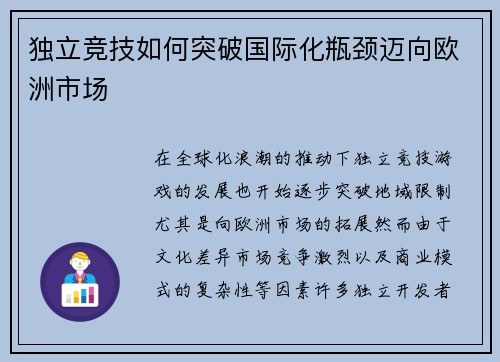 独立竞技如何突破国际化瓶颈迈向欧洲市场

在全球化浪潮的推动下独立竞技游戏的发展也开始逐步突破地域限制尤其是向欧洲市场的拓展然而由于文化差异市场竞争激烈以及商业模式的复杂性等因素许多独立开发者